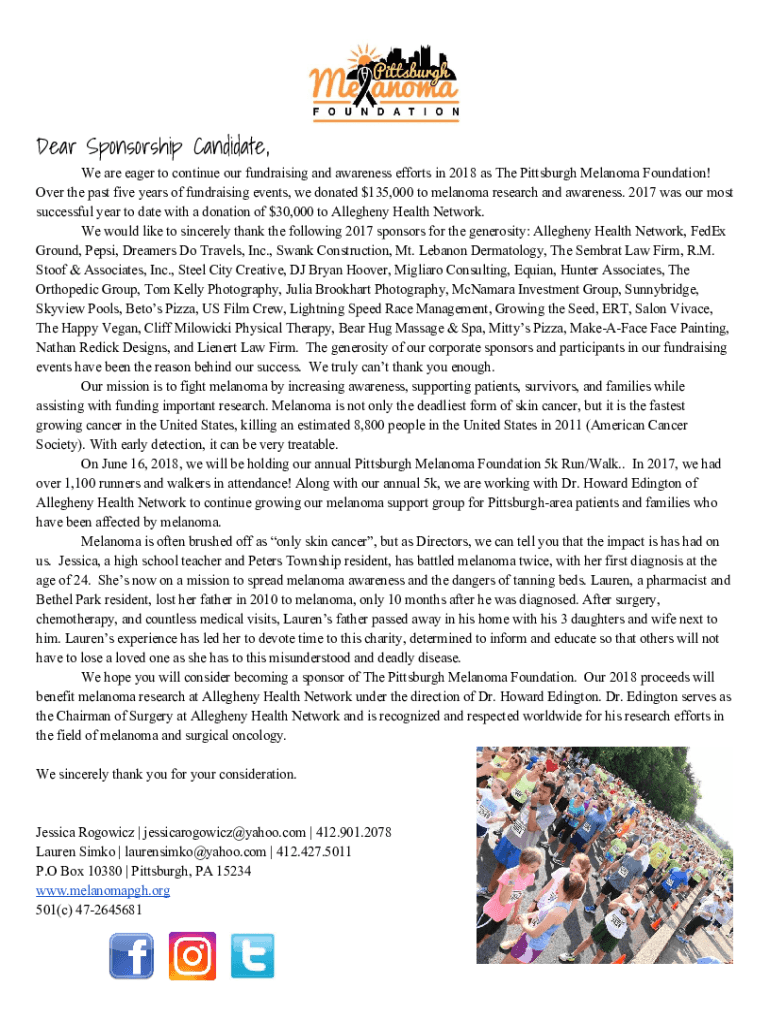 Pittsburgh Melanoma FOUNDATION

Dear Sponsorship Candidate,

We are eager to continue our fundraising and awareness efforts in 2018 as The Pittsburgh Melanoma Foundation! Over the past five years of fundraising events, we donated $135,000 to melanoma research and awareness. 2017 was our most successful year to date with a donation of $30,000 to Allegheny Health Network.

We would like to sincerely thank the following 2017 sponsors for the generosity: Allegheny Health Network, FedEx Ground, Pepsi, Dreamers Do Travels, Inc., Swank Construction, Mt. Lebanon Dermatology, The Sembrat Law Firm, R.M. Stoof & Associates, Inc., Steel City Creative, DJ Bryan Hoover, Migliaro Consulting, Equian, Hunter Associates, The Orthopedic Group, Tom Kelly Photography, Julia Brookhart Photography, McNamara Investment Group, Sunnybridge, Skyview Pools, Beto's Pizza, US Film Crew, Lightning Speed Race Management, Growing the Seed, ERT, Salon Vivace, The Happy Vegan, Cliff Milowicki Physical Therapy, Bear Hug Massage & Spa, Mitty's Pizza, Make-A-Face Face Painting, Nathan Redick Designs, and Lienert Law Firm. The generosity of our corporate sponsors and participants in our fundraising events have been the reason behind our success. We truly can't thank you enough.

Our mission is to fight melanoma by increasing awareness, supporting patients, survivors, and families while assisting with funding important research. Melanoma is not only the deadliest form of skin cancer, but it is the fastest growing cancer in the United States, killing an estimated 8,800 people in the United States in 2011 (American Cancer Society). With early detection, it can be very treatable.

On June 16, 2018, we will be holding our annual Pittsburgh Melanoma Foundation 5k Run/Walk.. In 2017, we had over 1,100 runners and walkers in attendance! Along with our annual 5k, we are working with Dr. Howard Edington of Allegheny Health Network to continue growing our melanoma support group for Pittsburgh-area patients and families who have been affected by melanoma.

Melanoma is often brushed off as "only skin cancer", but as Directors, we can tell you that the impact is has had on us. Jessica, a high school teacher and Peters Township resident, has battled melanoma twice, with her first diagnosis at the age of 24. She's now on a mission to spread melanoma awareness and the dangers of tanning beds. Lauren, a pharmacist and Bethel Park resident, lost her father in 2010 to melanoma, only 10 months after he was diagnosed. After surgery, chemotherapy, and countless medical visits, Lauren's father passed away in his home with his 3 daughters and wife next to him. Lauren's experience has led her to devote time to this charity, determined to inform and educate so that others will not have to lose a loved one as she has to this misunderstood and deadly disease.

We hope you will consider becoming a sponsor of The Pittsburgh Melanoma Foundation. Our 2018 proceeds will benefit melanoma research at Allegheny Health Network under the direction of Dr. Howard Edington. Dr. Edington serves as the Chairman of Surgery at Allegheny Health Network and is recognized and respected worldwide for his research efforts in the field of melanoma and surgical oncology.

We sincerely thank you for your consideration.

Jessica Rogowicz | jessicarogowicz@yahoo.com | 412.901.2078
Lauren Simko | laurensimko@yahoo.com | 412.427.5011
P.O Box 10380 | Pittsburgh, PA 15234
www.melanomapgh.org
501(c) 47-2645681